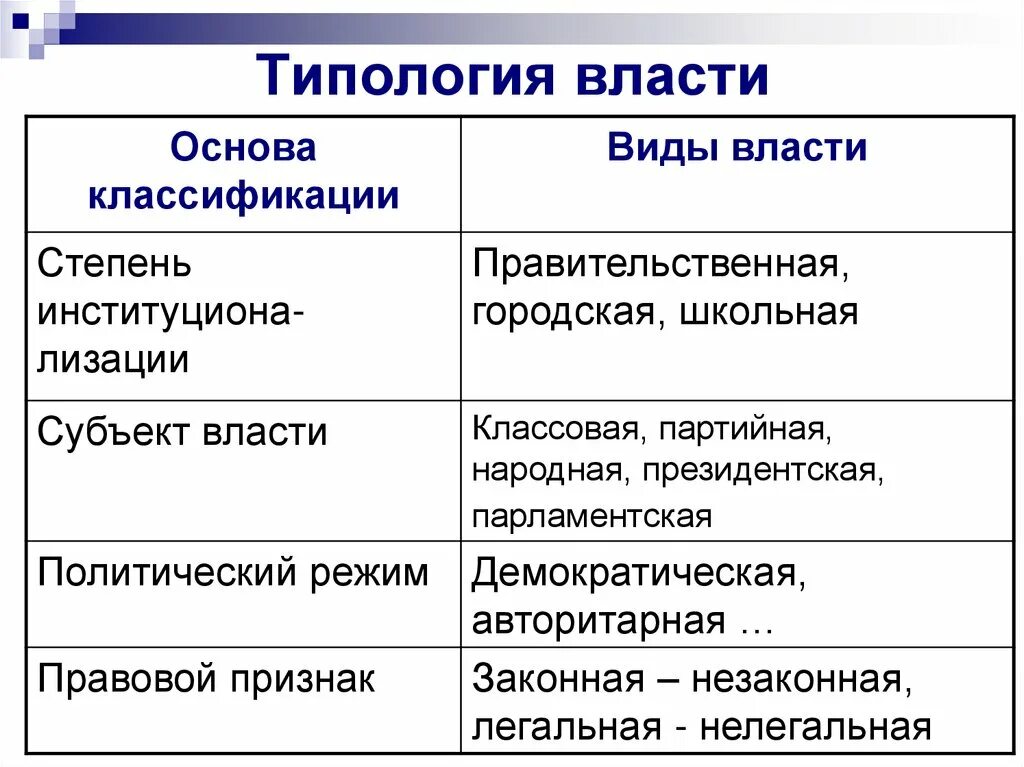 Типология власти

| Основа классификации | Виды власти |
|---|---|
| Степень институционализации | Правительственная, городская, школьная |
| Субъект власти | Классовая, партийная, народная, президентская, парламентская |
| Политический режим | Демократическая, авторитарная … |
| Правовой признак | Законная – незаконная, легальная - нелегальная |